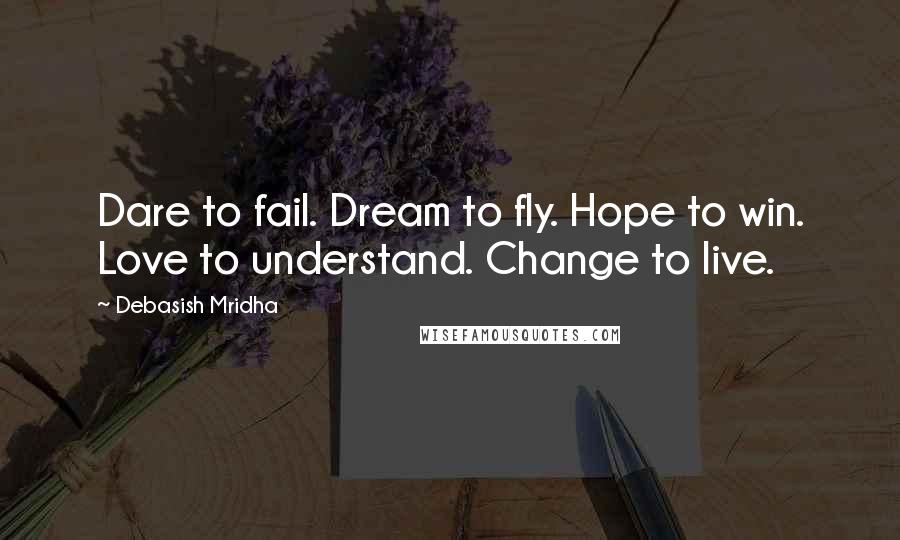 Dare to fail. Dream to fly. Hope to win. Love to understand. Change to live.

~ Debasish Mridha

WISEFAMOUSQUOTES.COM